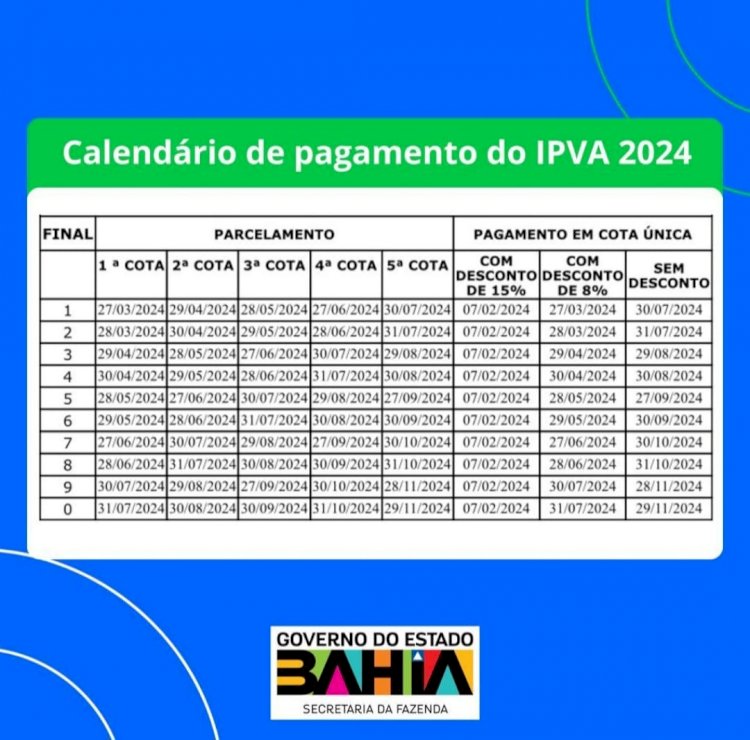 Calendário de pagamento do IPVA 2024

| FINAL | PARCELAMENTO | | | | | PAGAMENTO EM COTA ÚNICA | | |
|---|---|---|---|---|---|---|---|---|
| | 1 ª COTA | 2ª COTA | 3ª COTA | 4ª COTA | 5ª COTA | COM DESCONTO DE 15% | COM DESCONTO DE 8% | SEM DESCONTO |
| 1 | 27/03/2024 | 29/04/2024 | 28/05/2024 | 27/06/2024 | 30/07/2024 | 07/02/2024 | 27/03/2024 | 30/07/2024 |
| 2 | 28/03/2024 | 30/04/2024 | 29/05/2024 | 28/06/2024 | 31/07/2024 | 07/02/2024 | 28/03/2024 | 31/07/2024 |
| 3 | 29/04/2024 | 28/05/2024 | 27/06/2024 | 30/07/2024 | 29/08/2024 | 07/02/2024 | 29/04/2024 | 29/08/2024 |
| 4 | 30/04/2024 | 29/05/2024 | 28/06/2024 | 31/07/2024 | 30/08/2024 | 07/02/2024 | 30/04/2024 | 30/08/2024 |
| 5 | 28/05/2024 | 27/06/2024 | 30/07/2024 | 29/08/2024 | 27/09/2024 | 07/02/2024 | 28/05/2024 | 27/09/2024 |
| 6 | 29/05/2024 | 28/06/2024 | 31/07/2024 | 30/08/2024 | 30/09/2024 | 07/02/2024 | 29/05/2024 | 30/09/2024 |
| 7 | 27/06/2024 | 30/07/2024 | 29/08/2024 | 27/09/2024 | 30/10/2024 | 07/02/2024 | 27/06/2024 | 30/10/2024 |
| 8 | 28/06/2024 | 31/07/2024 | 30/08/2024 | 30/09/2024 | 31/10/2024 | 07/02/2024 | 28/06/2024 | 31/10/2024 |
| 9 | 30/07/2024 | 29/08/2024 | 27/09/2024 | 30/10/2024 | 28/11/2024 | 07/02/2024 | 30/07/2024 | 28/11/2024 |
| 0 | 31/07/2024 | 30/08/2024 | 30/09/2024 | 31/10/2024 | 29/11/2024 | 07/02/2024 | 31/07/2024 | 29/11/2024 |

GOVERNO DO ESTADO
BAHIA
SECRETARIA DA FAZENDA